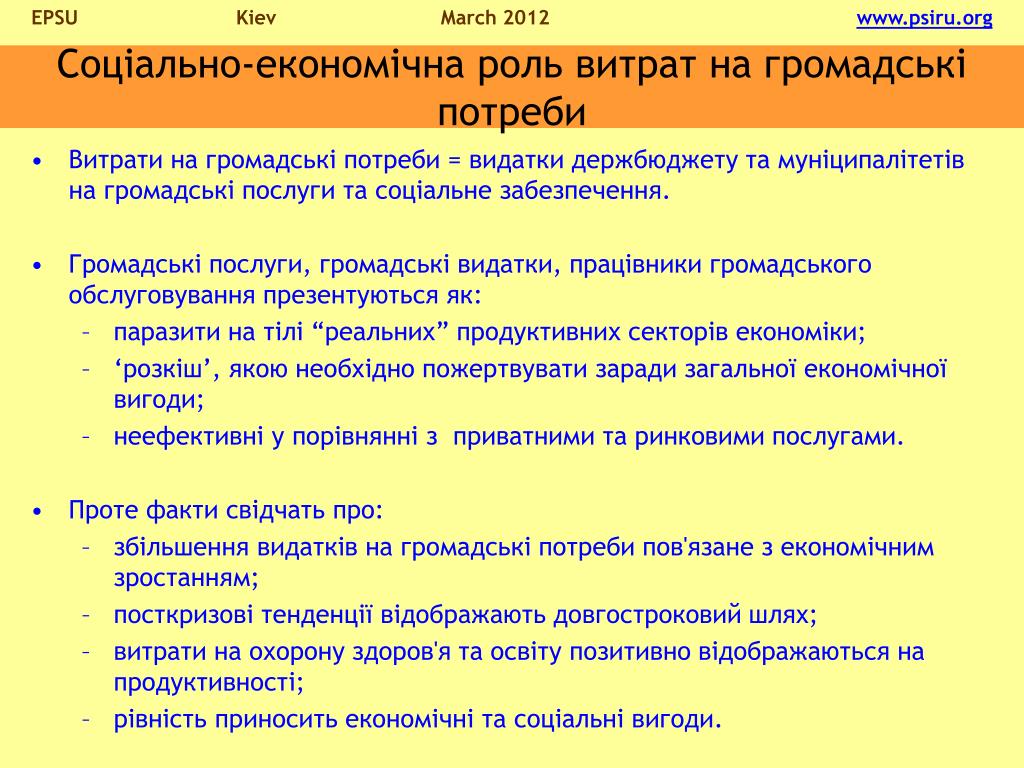 EPSU Kiev March 2012 www.psiru.org

Соціально-економічна роль витрат на громадські потреби

• Витрати на громадські потреби = видатки держбюджету та муніципалітетів на громадські послуги та соціальне забезпечення.

• Громадські послуги, громадські видатки, працівники громадського обслуговування презентуються як:
– паразити на тілі “реальних” продуктивних секторів економіки;
– ‘розкіш’, якою необхідно пожертвувати заради загальної економічної вигоди;
– неефективні у порівнянні з приватними та ринковими послугами.

• Проте факти свідчать про:
– збільшення видатків на громадські потреби пов'язане з економічним зростанням;
– посткризові тенденції відображають довгостроковий шлях;
– витрати на охорону здоров'я та освіту позитивно відображаються на продуктивності;
– рівність приносить економічні та соціальні вигоди.